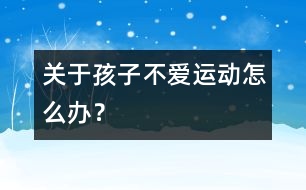 关于孩子不爱运动怎么办？